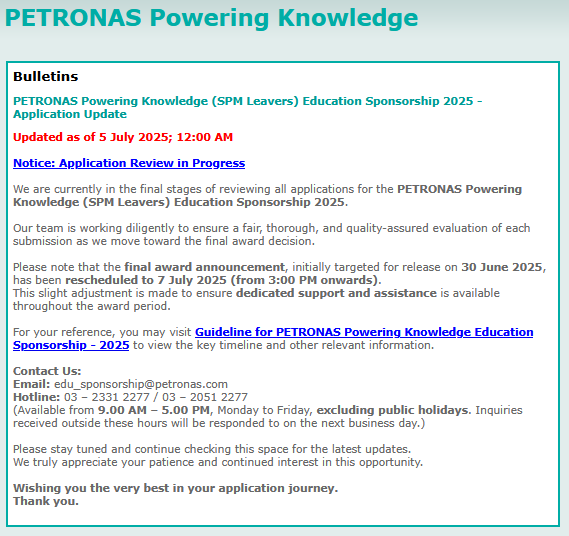 PETRONAS Powering Knowledge

Bulletins

PETRONAS Powering Knowledge (SPM Leavers) Education Sponsorship 2025 - Application Update

Updated as of 5 July 2025; 12:00 AM

Notice: Application Review in Progress

We are currently in the final stages of reviewing all applications for the PETRONAS Powering Knowledge (SPM Leavers) Education Sponsorship 2025.

Our team is working diligently to ensure a fair, thorough, and quality-assured evaluation of each submission as we move toward the final award decision.

Please note that the final award announcement, initially targeted for release on 30 June 2025, has been rescheduled to 7 July 2025 (from 3:00 PM onwards).
This slight adjustment is made to ensure dedicated support and assistance is available throughout the award period.

For your reference, you may visit Guideline for PETRONAS Powering Knowledge Education Sponsorship - 2025 to view the key timeline and other relevant information.

Contact Us:
Email: edu_sponsorship@petronas.com
Hotline: 03 – 2331 2277 / 03 – 2051 2277
(Available from 9.00 AM – 5.00 PM, Monday to Friday, excluding public holidays. Inquiries received outside these hours will be responded to on the next business day.)

Please stay tuned and continue checking this space for the latest updates.
We truly appreciate your patience and continued interest in this opportunity.

Wishing you the very best in your application journey.
Thank you.